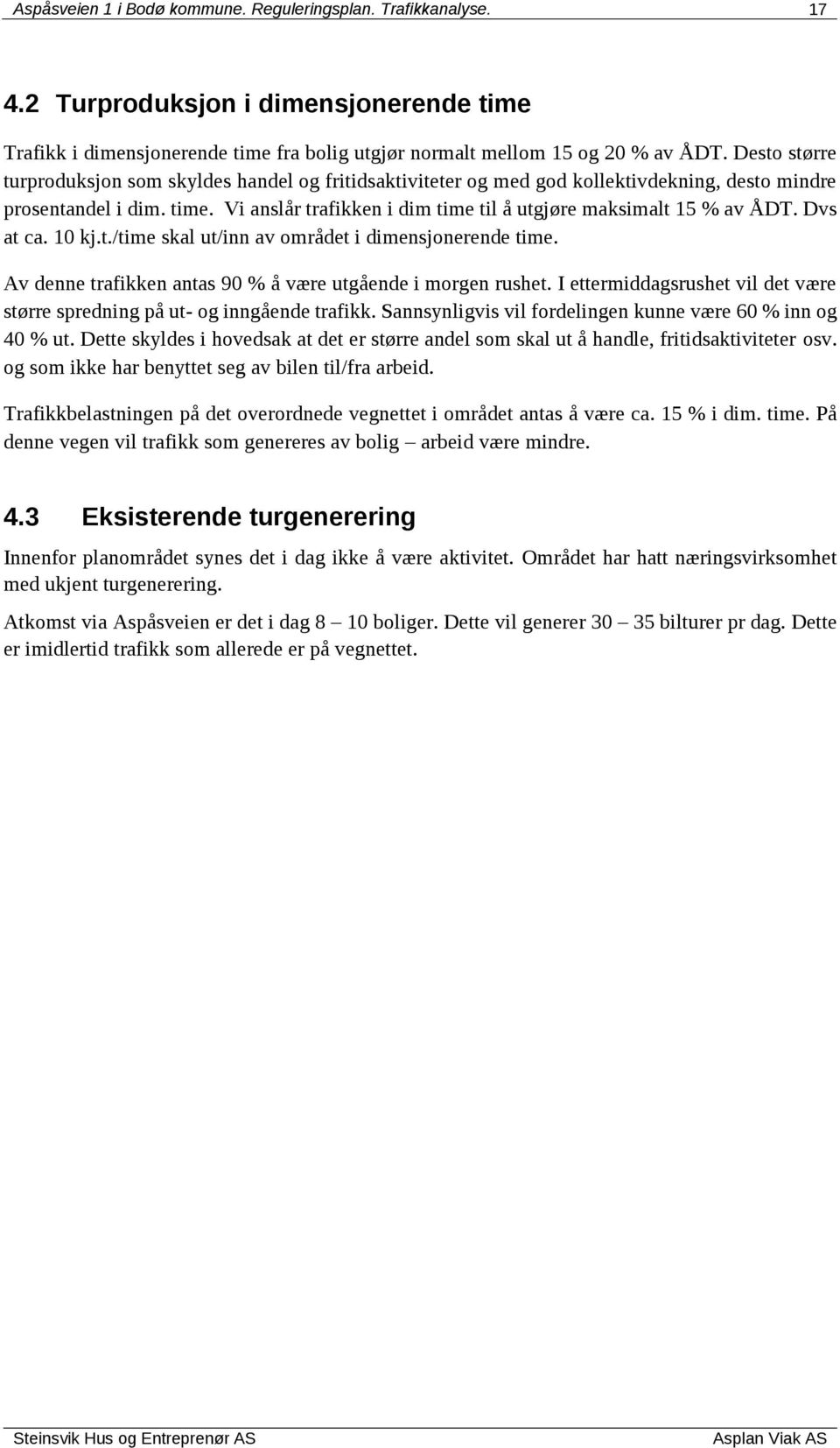 Aspåsveien 1 i Bodø kommune. Reguleringsplan. Trafikkanalyse. 17

4.2 Turproduksjon i dimensjonerende time

Trafikk i dimensjonerende time fra bolig utgjør normalt mellom 15 og 20 % av ÅDT. Desto større turproduksjon som skyldes handel og fritidsaktiviteter og med god kollektivdekning, desto mindre prosentandel i dim. time. Vi anslår trafikken i dim time til å utgjøre maksimalt 15 % av ÅDT. Dvs at ca. 10 kj.t./time skal ut/inn av området i dimensjonerende time.

Av denne trafikken antas 90 % å være utgående i morgen rushet. I ettermiddagsrushet vil det være større spredning på ut- og inngående trafikk. Sannsynligvis vil fordelingen kunne være 60 % inn og 40 % ut. Dette skyldes i hovedsak at det er større andel som skal ut å handle, fritidsaktiviteter osv. og som ikke har benyttet seg av bilen til/fra arbeid.

Trafikkbelastningen på det overordnede vegnettet i området antas å være ca. 15 % i dim. time. På denne vegen vil trafikk som genereres av bolig – arbeid være mindre.

4.3 Eksisterende turgenerering

Innenfor planområdet synes det i dag ikke å være aktivitet. Området har hatt næringsvirksomhet med ukjent turgenerering.

Atkomst via Aspåsveien er det i dag 8 – 10 boliger. Dette vil generer 30 – 35 bilturer pr dag. Dette er imidlertid trafikk som allerede er på vegnettet.

Steinsvik Hus og Entreprenør AS Asplan Viak AS